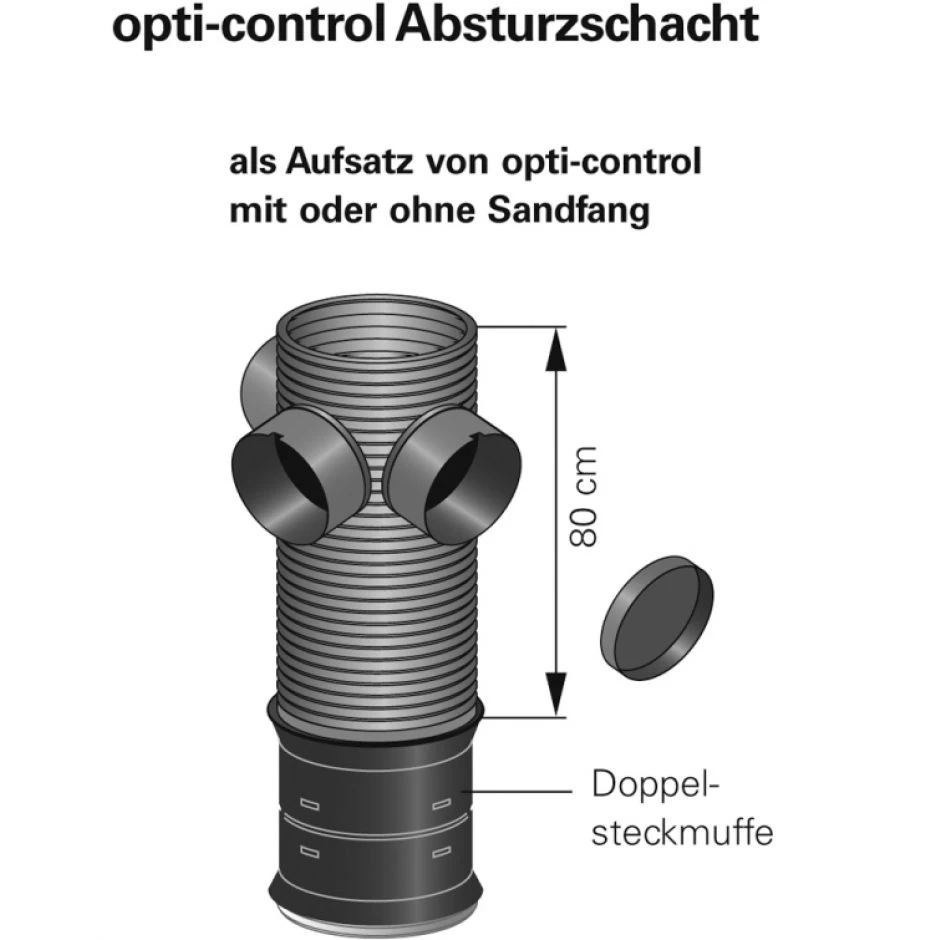 opti-control Absturzschacht

als Aufsatz von opti-control mit oder ohne Sandfang

80 cm

Doppelsteckmuffe